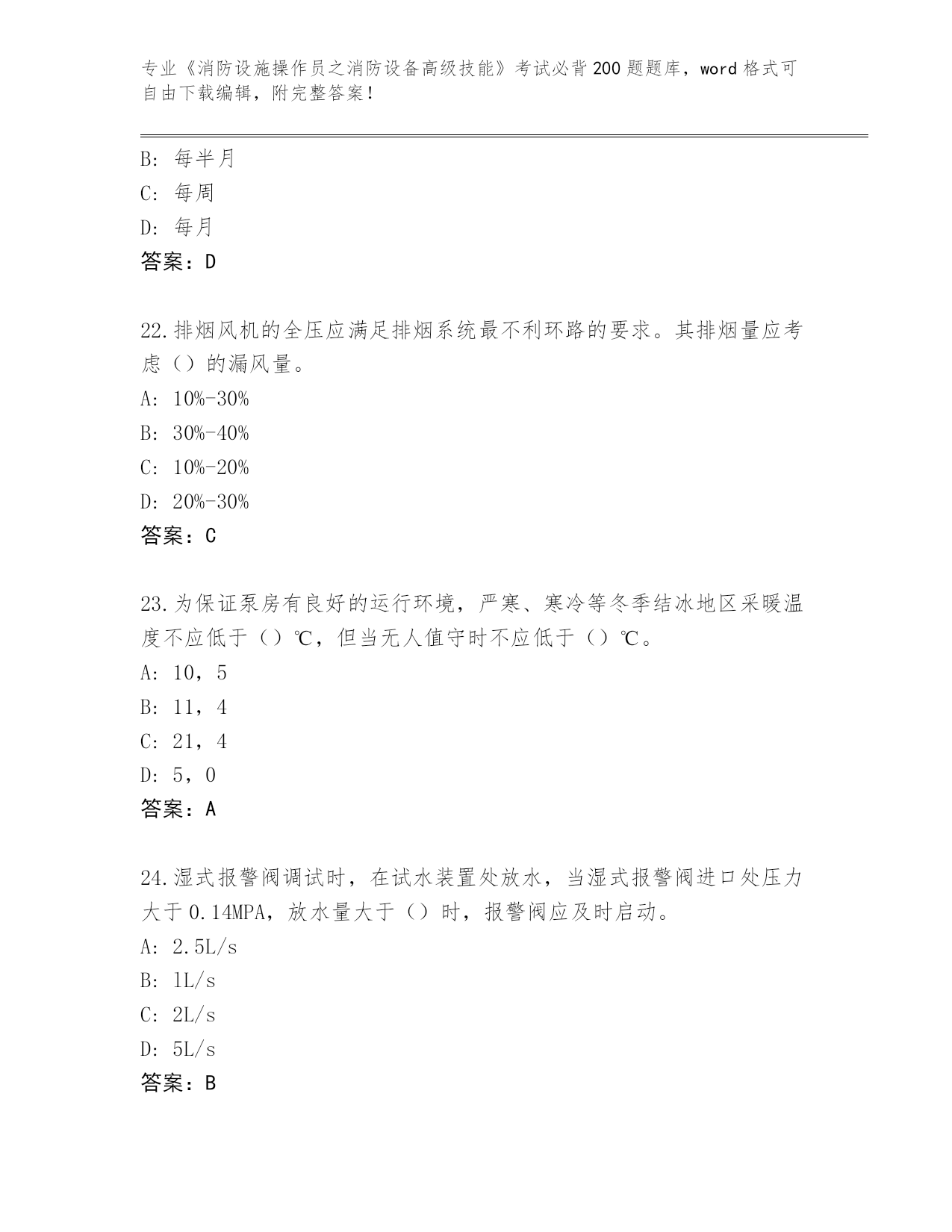 专业《消防设施操作员之消防设备高级技能》考试必背200题题库，word格式可自由下载编辑，附完整答案！

B：每半月
C：每周
D：每月
答案：D

22.排烟风机的全压应满足排烟系统最不利环路的要求。其排烟量应考虑（）的漏风量。
A：10%-30%
B：30%-40%
C：10%-20%
D：20%-30%
答案：C

23.为保证泵房有良好的运行环境，严寒、寒冷等冬季结冰地区采暖温度不应低于（）℃，但当无人值守时不应低于（）℃。
A：10，5
B：11，4
C：21，4
D：5，0
答案：A

24.湿式报警阀调试时，在试水装置处放水，当湿式报警阀进口处压力大于0.14MPA，放水量大于（）时，报警阀应及时启动。
A：2.5L/s
B：1L/s
C：2L/s
D：5L/s
答案：B